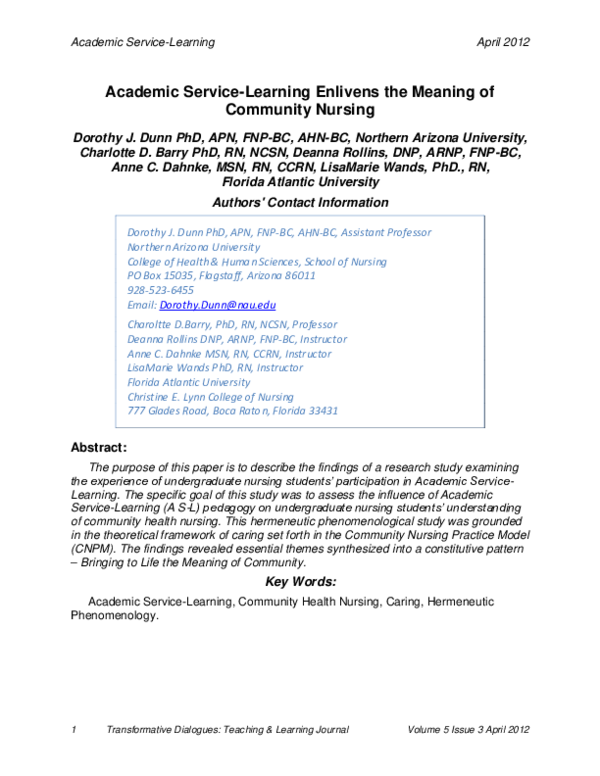 Academic Service-Learning April 2012

Academic Service-Learning Enlivens the Meaning of Community Nursing

Dorothy J. Dunn PhD, APN, FNP-BC, AHN-BC, Northern Arizona University, Charlotte D. Barry PhD, RN, NCSN, Deanna Rollins, DNP, ARNP, FNP-BC, Anne C. Dahnke, MSN, RN, CCRN, LisaMarie Wands, PhD., RN, Florida Atlantic University

Authors' Contact Information

Dorothy J. Dunn PhD, APN, FNP-BC, AHN-BC, Assistant Professor
Northern Arizona University
College of Health & Human Sciences, School of Nursing
PO Box 15035, Flagstaff, Arizona 86011
928-523-6455
Email: Dorothy.Dunn@nau.edu

Charoltte D.Barry, PhD, RN, NCSN, Professor
Deanna Rollins DNP, ARNP, FNP-BC, Instructor
Anne C. Dahnke MSN, RN, CCRN, Instructor
LisaMarie Wands PhD, RN, Instructor
Florida Atlantic University
Christine E. Lynn College of Nursing
777 Glades Road, Boca Raton, Florida 33431

Abstract:

The purpose of this paper is to describe the findings of a research study examining the experience of undergraduate nursing students' participation in Academic Service-Learning. The specific goal of this study was to assess the influence of Academic Service-Learning (A S-L) pedagogy on undergraduate nursing students' understanding of community health nursing. This hermeneutic phenomenological study was grounded in the theoretical framework of caring set forth in the Community Nursing Practice Model (CNPM). The findings revealed essential themes synthesized into a constitutive pattern – Bringing to Life the Meaning of Community.

Key Words:

Academic Service-Learning, Community Health Nursing, Caring, Hermeneutic Phenomenology.

1 Transformative Dialogues: Teaching & Learning Journal Volume 5 Issue 3 April 2012